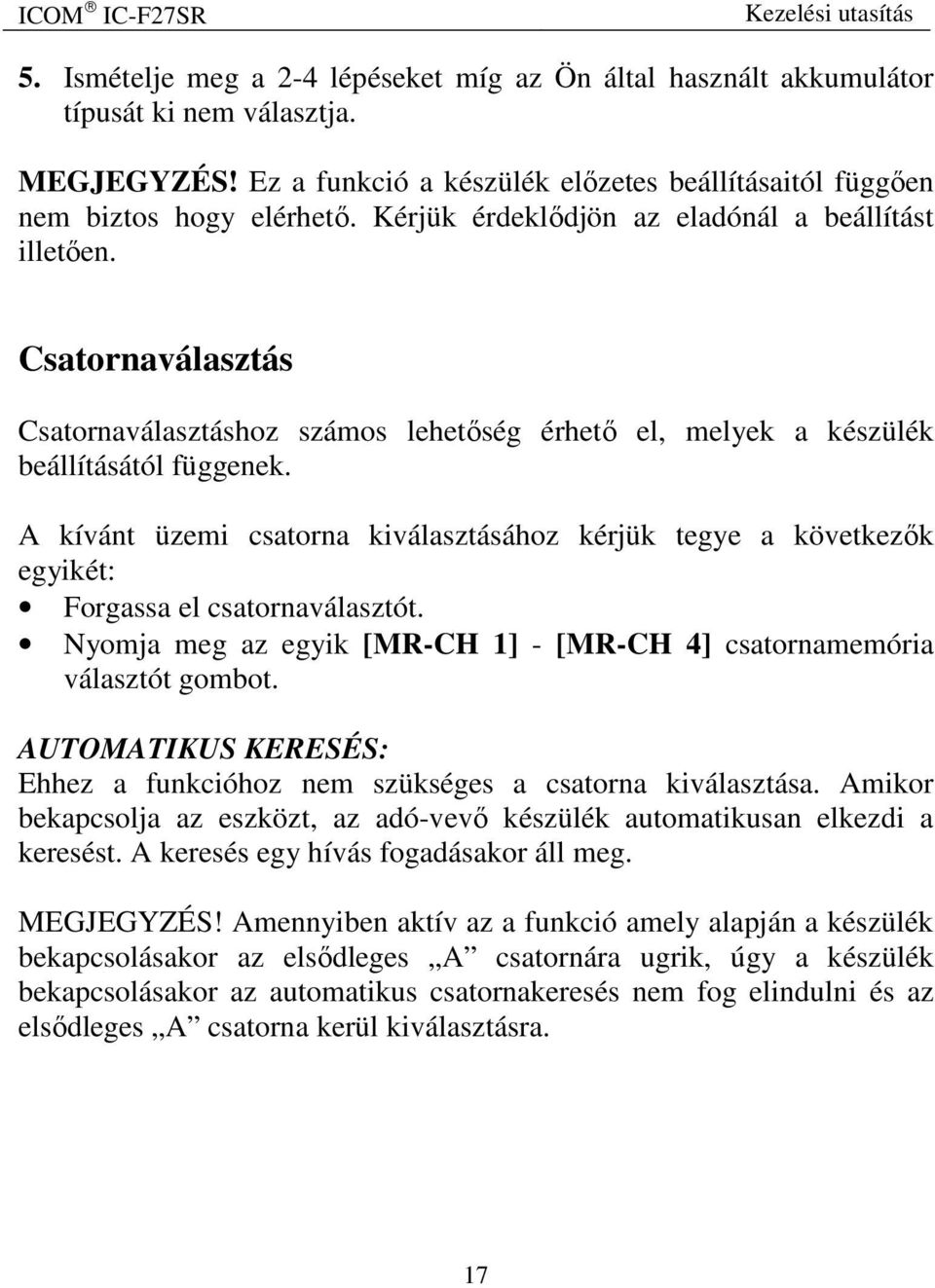 ICOM ® IC-F27SR Kezelési utasítás

5. Ismételje meg a 2-4 lépéseket míg az Ön által használt akkumulátor típusát ki nem választja.

MEGJEGYZÉS! Ez a funkció a készülék előzetes beállításaitól függően nem biztos hogy elérhető. Kérjük érdeklődjön az eladónál a beállítást illetően.

Csatornaválasztás

Csatornaválasztáshoz számos lehetőség érhető el, melyek a készülék beállításától függenek.

A kívánt üzemi csatorna kiválasztásához kérjük tegye a következők egyikét:
• Forgassa el csatornaválasztót.
• Nyomja meg az egyik [MR-CH 1] - [MR-CH 4] csatornamemória választót gombot.

AUTOMATIKUS KERESÉS:
Ehhez a funkcióhoz nem szükséges a csatorna kiválasztása. Amikor bekapcsolja az eszközt, az adó-vevő készülék automatikusan elkezdi a keresést. A keresés egy hívás fogadásakor áll meg.

MEGJEGYZÉS! Amennyiben aktív az a funkció amely alapján a készülék bekapcsolásakor az elsődleges „A” csatornára ugrik, úgy a készülék bekapcsolásakor az automatikus csatornakeresés nem fog elindulni és az elsődleges „A” csatorna kerül kiválasztásra.

17